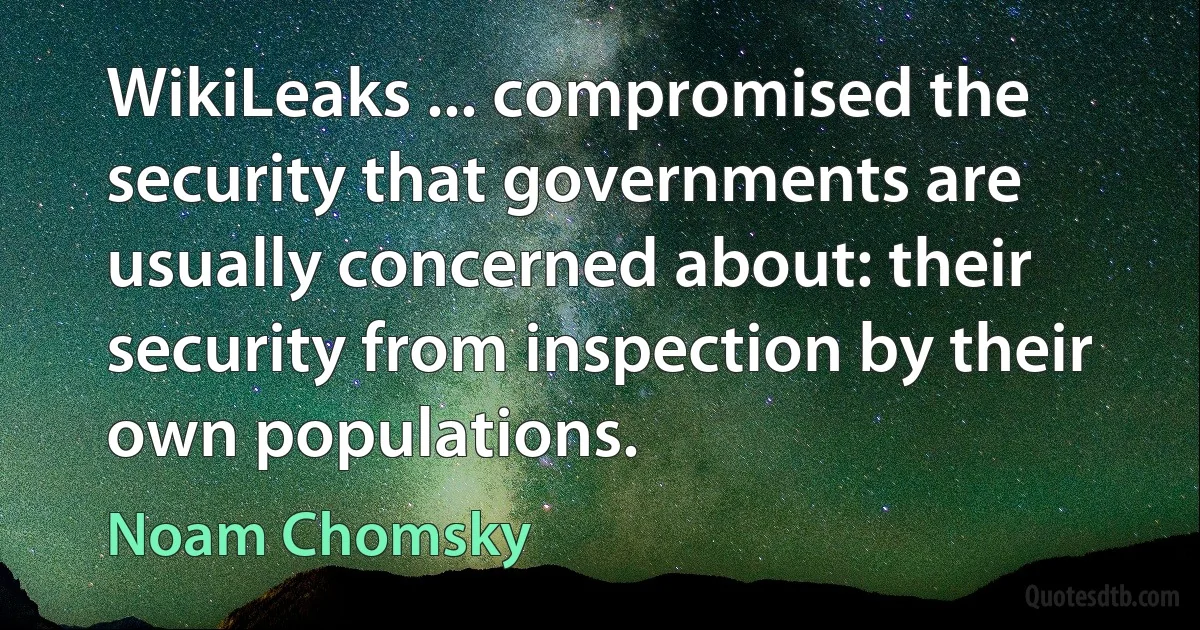 WikiLeaks ... compromised the security that governments are usually concerned about: their security from inspection by their own populations.

Noam Chomsky

Quotesdtb.com